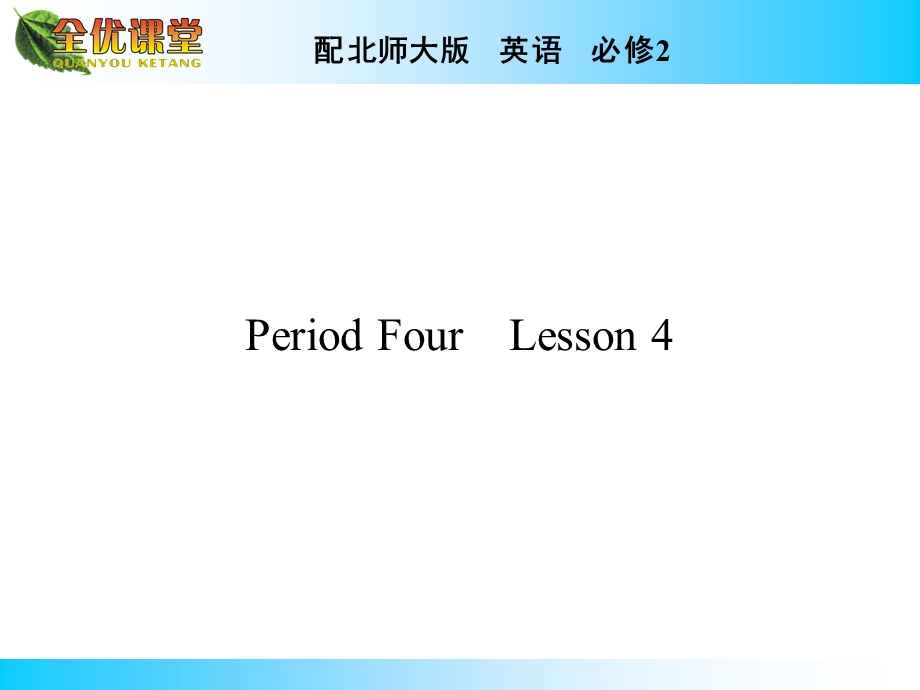 全优课堂
QUANYOU KETANG

配北师大版 英语 必修2

Period Four Lesson 4